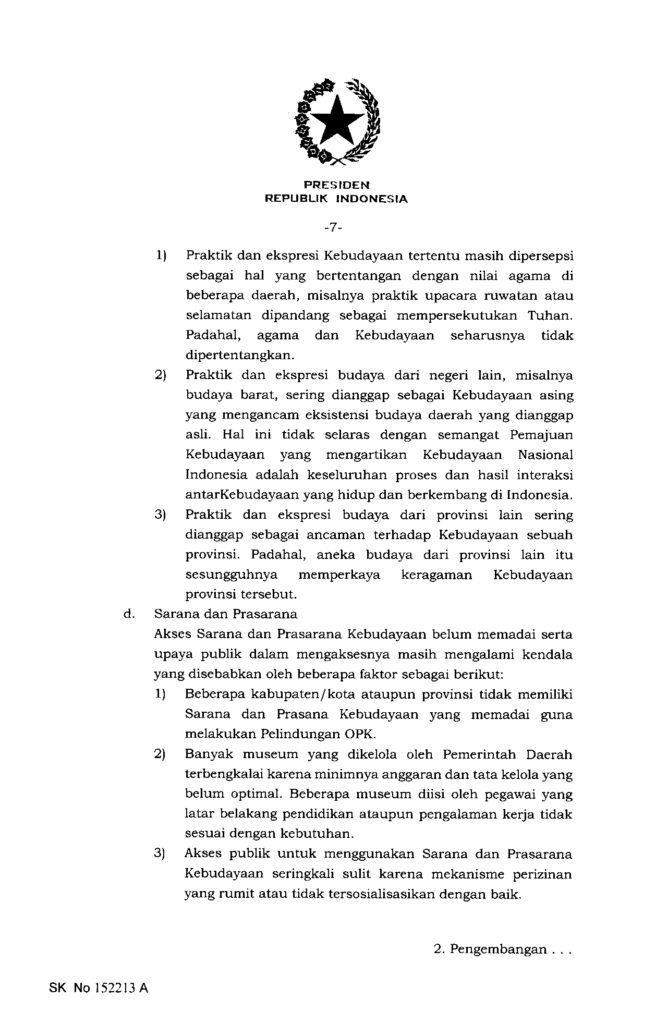 PRESIDEN
REPUBLIK INDONESIA

-7-

1) Praktik dan ekspresi Kebudayaan tertentu masih dipersepsi sebagai hal yang bertentangan dengan nilai agama di beberapa daerah, misalnya praktik upacara ruwatan atau selamatan dipandang sebagai mempersekutukan Tuhan. Padahal, agama dan Kebudayaan seharusnya tidak dipertentangkan.

2) Praktik dan ekspresi budaya dari negeri lain, misalnya budaya barat, sering dianggap sebagai Kebudayaan asing yang mengancam eksistensi budaya daerah yang dianggap asli. Hal ini tidak selaras dengan semangat Pemajuan Kebudayaan yang mengartikan Kebudayaan Nasional Indonesia adalah keseluruhan proses dan hasil interaksi antarKebudayaan yang hidup dan berkembang di Indonesia.

3) Praktik dan ekspresi budaya dari provinsi lain sering dianggap sebagai ancaman terhadap Kebudayaan sebuah provinsi. Padahal, aneka budaya dari provinsi lain itu sesungguhnya memperkaya keragaman Kebudayaan provinsi tersebut.

d. Sarana dan Prasarana

Akses Sarana dan Prasarana Kebudayaan belum memadai serta upaya publik dalam mengaksesnya masih mengalami kendala yang disebabkan oleh beberapa faktor sebagai berikut:

1) Beberapa kabupaten/kota ataupun provinsi tidak memiliki Sarana dan Prasana Kebudayaan yang memadai guna melakukan Pelindungan OPK.

2) Banyak museum yang dikelola oleh Pemerintah Daerah terbengkalai karena minimnya anggaran dan tata kelola yang belum optimal. Beberapa museum diisi oleh pegawai yang latar belakang pendidikan ataupun pengalaman kerja tidak sesuai dengan kebutuhan.

3) Akses publik untuk menggunakan Sarana dan Prasarana Kebudayaan seringkali sulit karena mekanisme perizinan yang rumit atau tidak tersosialisasikan dengan baik.

2. Pengembangan . . .

SK No 152213 A